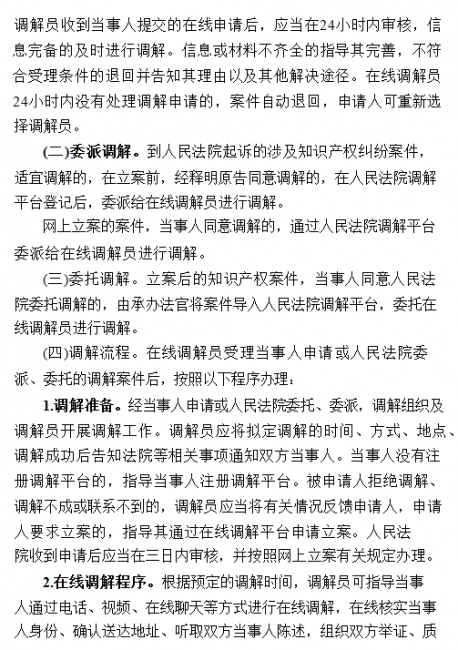 调解员收到当事人提交的在线申请后，应当在24小时内审核，信息完备的及时进行调解。信息或材料不齐全的指导其完善，不符合受理条件的退回并告知其理由以及其他解决途径。在线调解员24小时内没有处理调解申请的，案件自动退回，申请人可重新选择调解员。

(二)委派调解。到人民法院起诉的涉及知识产权纠纷案件，适宜调解的，在立案前，经释明原告同意调解的，在人民法院调解平台登记后，委派给在线调解员进行调解。

网上立案的案件，当事人同意调解的，通过人民法院调解平台委派给在线调解员进行调解。

(三)委托调解。立案后的知识产权案件，当事人同意人民法院委托调解的，由承办法官将案件导入人民法院调解平台，委托在线调解员进行调解。

(四)调解流程。在线调解员受理当事人申请或人民法院委派、委托的调解案件后，按照以下程序办理：

1.调解准备。经当事人申请或人民法院委托、委派，调解组织及调解员开展调解工作。调解员应将拟定调解的时间、方式、地点、调解成功后告知法院等相关事项通知双方当事人。当事人没有注册调解平台的，指导当事人注册调解平台。被申请人拒绝调解、调解不成或联系不到的，调解员应当将有关情况反馈申请人，申请人要求立案的，指导其通过在线调解平台申请立案。人民法院收到申请后应当在三日内审核，并按照网上立案有关规定办理。

2.在线调解程序。根据预定的调解时间，调解员可指导当事人通过电话、视频、在线聊天等方式进行在线调解，在线核实当事人身份、确认送达地址、听取双方当事人陈述，组织双方举证、质